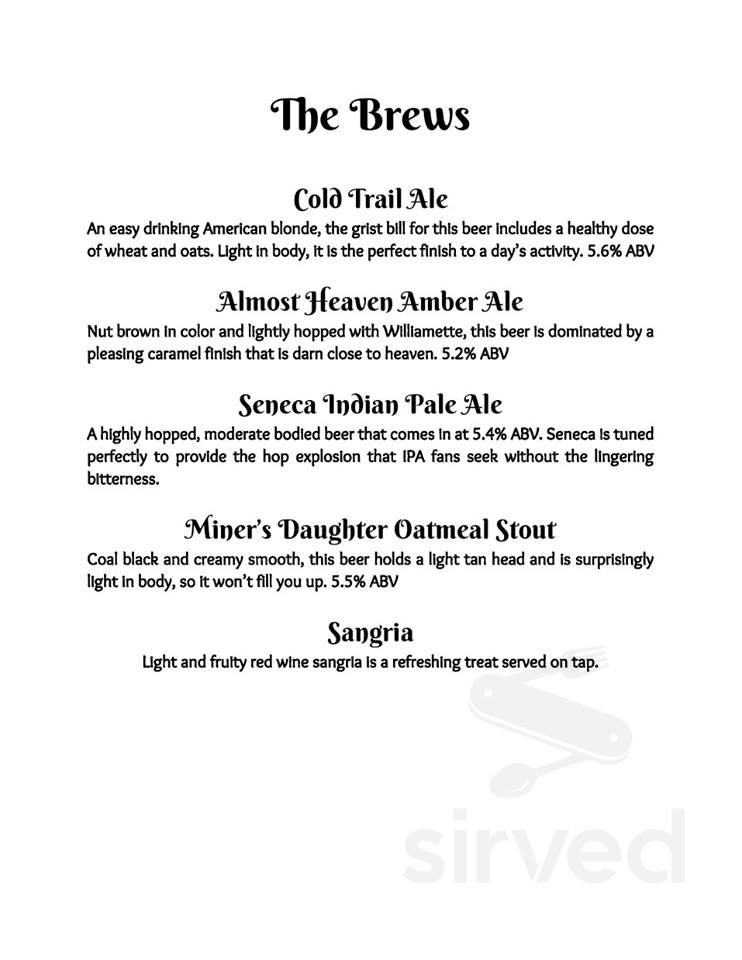 The Brews

Cold Trail Ale
An easy drinking American blonde, the grist bill for this beer includes a healthy dose of wheat and oats. Light in body, it is the perfect finish to a day's activity. 5.6% ABV

Almost Heaven Amber Ale
Nut brown in color and lightly hopped with Williamette, this beer is dominated by a pleasing caramel finish that is darn close to heaven. 5.2% ABV

Seneca Indian Pale Ale
A highly hopped, moderate bodied beer that comes in at 5.4% ABV. Seneca is tuned perfectly to provide the hop explosion that IPA fans seek without the lingering bitterness.

Miner's Daughter Oatmeal Stout
Coal black and creamy smooth, this beer holds a light tan head and is surprisingly light in body, so it won't fill you up. 5.5% ABV

Sangria
Light and fruity red wine sangria is a refreshing treat served on tap.

sirved